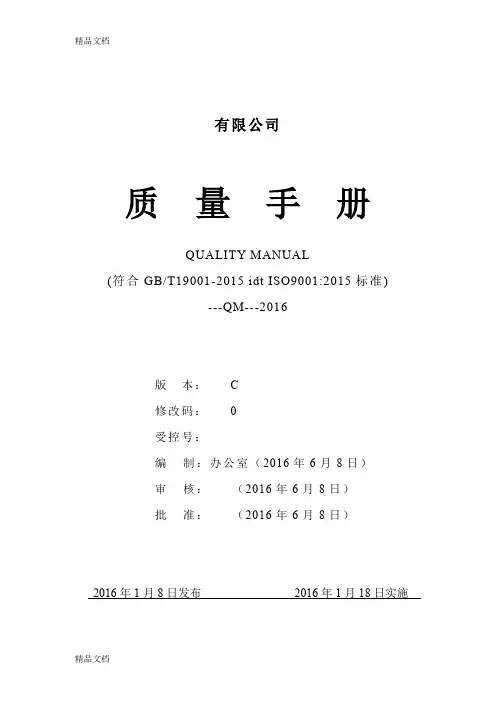 精品文档

有限公司

质 量 手 册

QUALITY MANUAL

(符合 GB/T19001-2015 idt ISO9001:2015 标准)

---QM---2016

版 本： C

修改码： 0

受控号：

编 制：办公室（2016 年 6 月 8 日）

审 核： （2016 年 6 月 8 日）

批 准： （2016 年 6 月 8 日）

2016 年 1 月 8 日发布 2016 年 1 月 18 日实施

精品文档